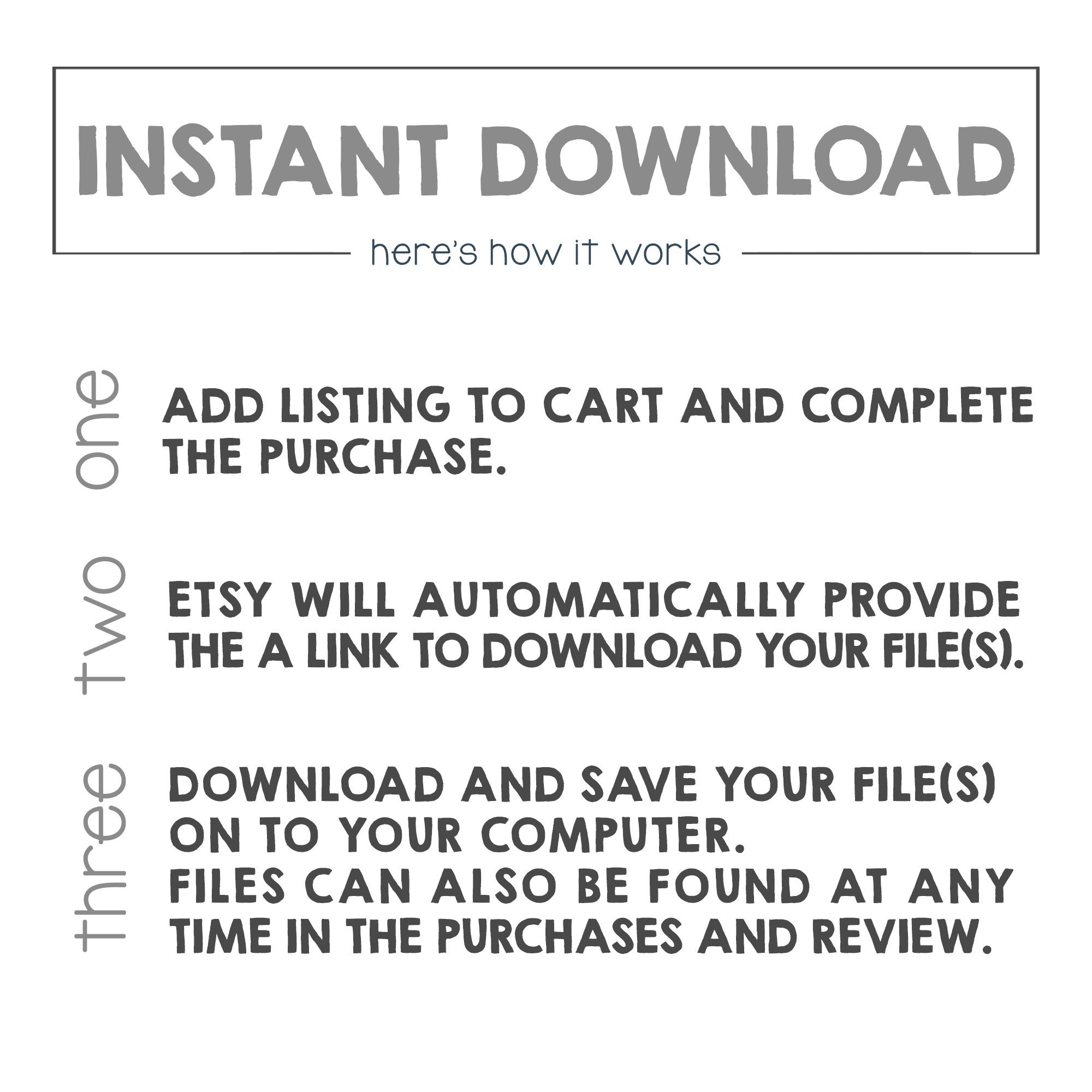 INSTANT DOWNLOAD

here's how it works

one

ADD LISTING TO CART AND COMPLETE THE PURCHASE.

two

ETSY WILL AUTOMATICALLY PROVIDE THE A LINK TO DOWNLOAD YOUR FILE(S).

three

DOWNLOAD AND SAVE YOUR FILE(S) ON TO YOUR COMPUTER.
FILES CAN ALSO BE FOUND AT ANY TIME IN THE PURCHASES AND REVIEW.